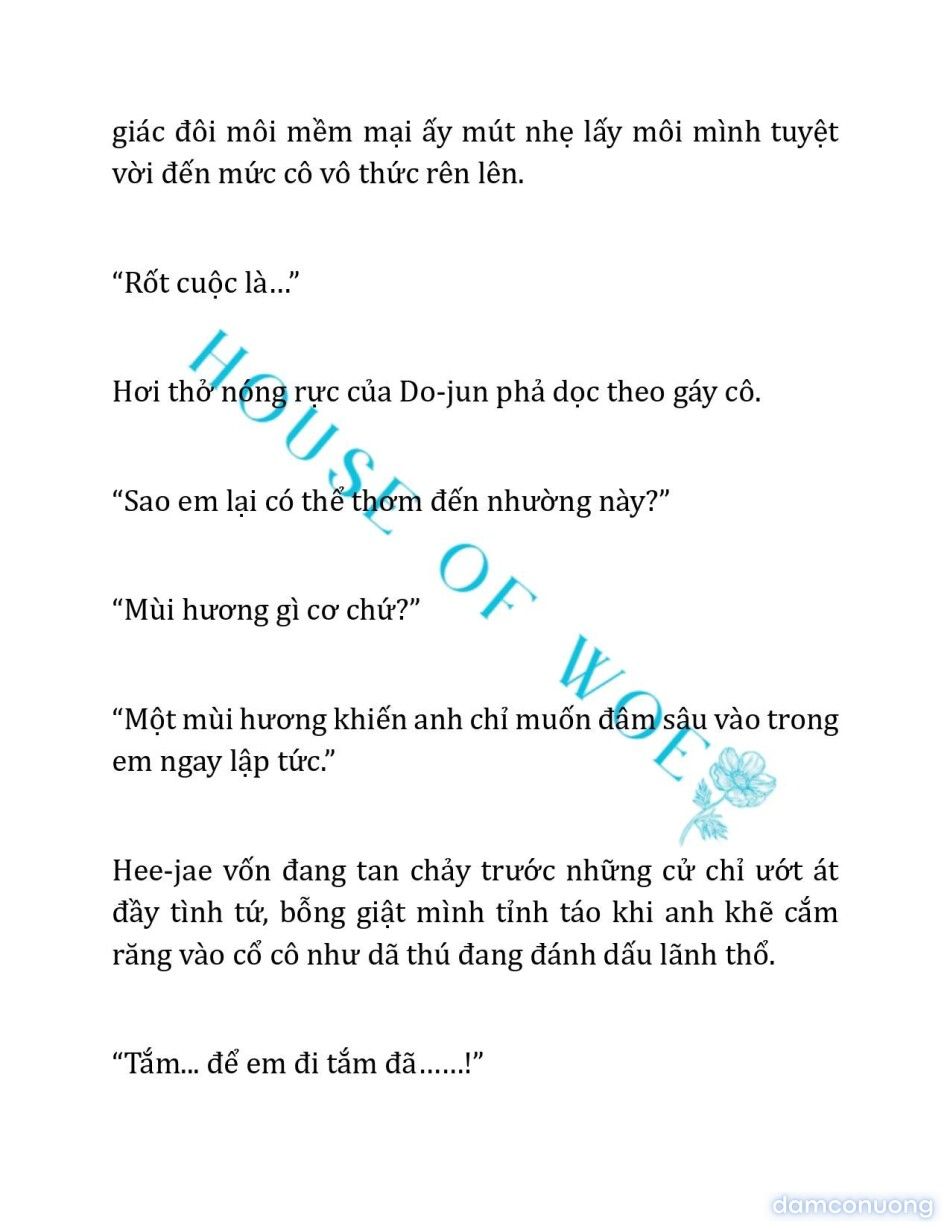 giác đôi môi mềm mại ấy mút nhẹ lấy môi mình tuyệt vời đến mức cô vô thức rên lên.

“Rốt cuộc là…”

Hơi thở nóng rực của Do-jun phả dọc theo gáy cô.

“Sao em lại có thể thơm đến nhường này?”

“Mùi hương gì cơ chứ?”

“Một mùi hương khiến anh chỉ muốn đâm sâu vào trong em ngay lập tức.”

Hee-jae vốn đang tan chảy trước những cử chỉ ướt át đầy tình tứ, bỗng giật mình tỉnh táo khi anh khẽ cắm răng vào cổ cô như dã thú đang đánh dấu lãnh thổ.

“Tắm... để em đi tắm đã……!”

HOUSE OF WOE

damconuong